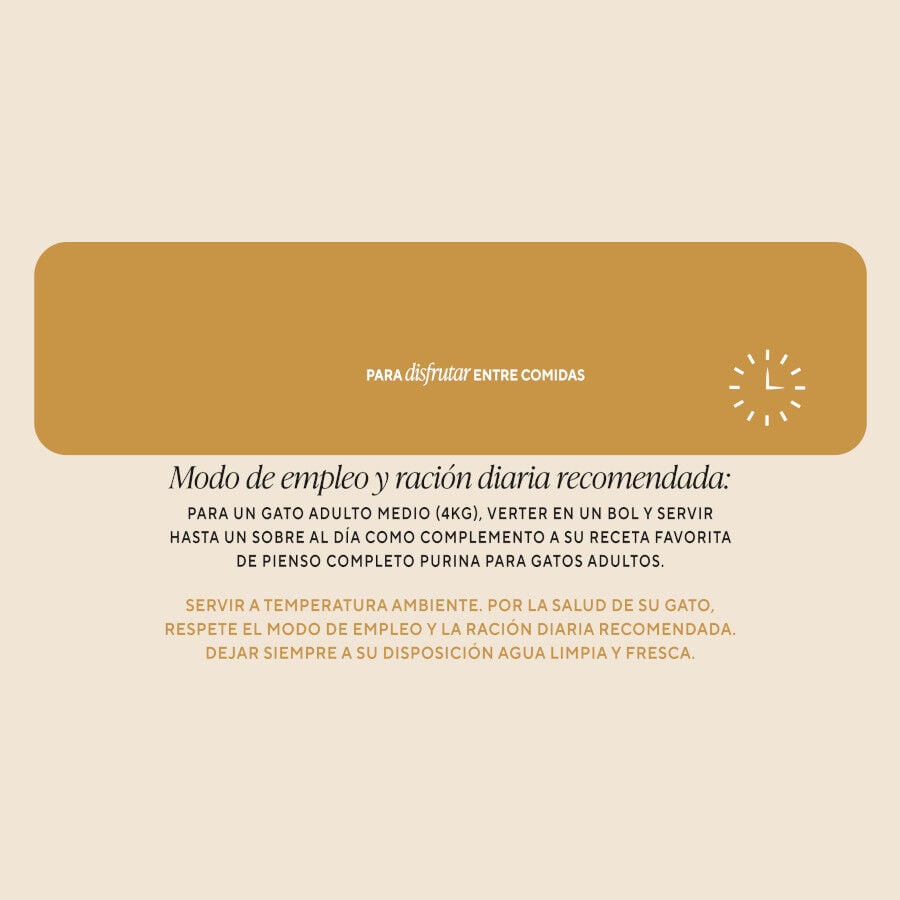 PARA disfrutar ENTRE COMIDAS

Modo de empleo y ración diaria recomendada:

PARA UN GATO ADULTO MEDIO (4KG), VERTER EN UN BOL Y SERVIR HASTA UN SOBRE AL DÍA COMO COMPLEMENTO A SU RECETA FAVORITA DE PIENSO COMPLETO PURINA PARA GATOS ADULTOS.

SERVIR A TEMPERATURA AMBIENTE. POR LA SALUD DE SU GATO, RESPETE EL MODO DE EMPLEO Y LA RACIÓN DIARIA RECOMENDADA. DEJAR SIEMPRE A SU DISPOSICIÓN AGUA LIMPIA Y FRESCA.